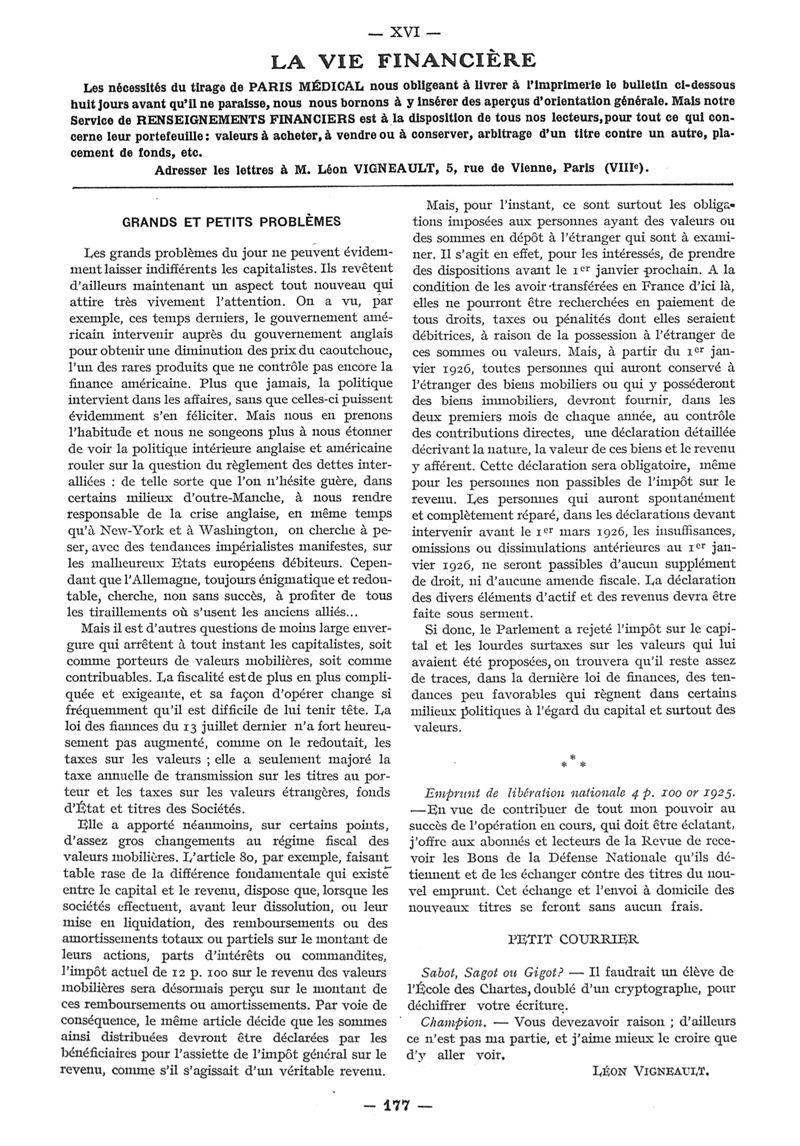 — XVI —

LA VIE FINANCIÈRE

Les nécessités du tirage de PARIS MÉDICAL nous obligeant à livrer à l'imprimerie le bulletin ci-dessous huit jours avant qu'il ne paraisse, nous nous bornons à y insérer des aperçus d'orientation générale. Mais notre Service de RENSEIGNEMENTS FINANCIERS est à la disposition de tous nos lecteurs, pour tout ce qui concerne leur portefeuille : valeurs à acheter, à vendre ou à conserver, arbitrage d'un titre contre un autre, placement de fonds, etc.

Adresser les lettres à M. Léon VIGNEAULT, 5, rue de Vienne, Paris (VIIIe).

GRANDS ET PETITS PROBLÈMES

Les grands problèmes du jour ne peuvent évidemment laisser indifférents les capitalistes. Ils revêtent d'ailleurs maintenant un aspect tout nouveau qui attire très vivement l'attention. On a vu, par exemple, ces temps derniers, le gouvernement américain intervenir auprès du gouvernement anglais pour obtenir une diminution des prix du caoutchouc, l'un des rares produits que ne contrôle pas encore la finance américaine. Plus que jamais, la politique intervient dans les affaires, sans que celles-ci puissent évidemment s'en féliciter. Mais nous en prenons l'habitude et nous ne songeons plus à nous étonner de voir la politique intérieure anglaise et américaine rouler sur la question du règlement des dettes interalliées : de telle sorte que l'on n'hésite guère, dans certains milieux d'outre-Manche, à nous rendre responsable de la crise anglaise, en même temps qu'à New-York et à Washington, on cherche à peser, avec des tendances impérialistes manifestes, sur les malheureux Etats européens débiteurs. Cependant que l'Allemagne, toujours énigmatique et redoutable, cherche, non sans succès, à profiter de tous les tiraillements où s'usent les anciens alliés...

Mais il est d'autres questions de moins large envergure qui arrêtent à tout instant les capitalistes, soit comme porteurs de valeurs mobilières, soit comme contribuables. La fiscalité est de plus en plus compliquée et exigeante, et sa façon d'opérer change si fréquemment qu'il est difficile de lui tenir tête. La loi des finances du 13 juillet dernier n'a fort heureusement pas augmenté, comme on le redoutait, les taxes sur les valeurs ; elle a seulement majoré la taxe annuelle de transmission sur les titres au porteur et les taxes sur les valeurs étrangères, fonds d'État et titres des Sociétés.

Elle a apporté néanmoins, sur certains points, d'assez gros changements au régime fiscal des valeurs mobilières. L'article 80, par exemple, faisant table rase de la différence fondamentale qui existe entre le capital et le revenu, dispose que, lorsque les sociétés effectuent, avant leur dissolution, ou leur mise en liquidation, des remboursements ou des amortissements totaux ou partiels sur le montant de leurs actions, parts d'intérêts ou commandites, l'impôt actuel de 12 p. 100 sur le revenu des valeurs mobilières sera désormais perçu sur le montant de ces remboursements ou amortissements. Par voie de conséquence, le même article décide que les sommes ainsi distribuées devront être déclarées par les bénéficiaires pour l'assiette de l'impôt général sur le revenu, comme s'il s'agissait d'un véritable revenu.

Mais, pour l'instant, ce sont surtout les obligations imposées aux personnes ayant des valeurs ou des sommes en dépôt à l'étranger qui sont à examiner. Il s'agit en effet, pour les intéressés, de prendre des dispositions avant le 1er janvier prochain. A la condition de les avoir transférées en France d'ici là, elles ne pourront être recherchées en paiement de tous droits, taxes ou pénalités dont elles seraient débitrices, à raison de la possession à l'étranger de ces sommes ou valeurs. Mais, à partir du 1er janvier 1926, toutes personnes qui auront conservé à l'étranger des biens mobiliers ou qui y posséderont des biens immobiliers, devront fournir, dans les deux premiers mois de chaque année, au contrôle des contributions directes, une déclaration détaillée décrivant la nature, la valeur de ces biens et le revenu y afférent. Cette déclaration sera obligatoire, même pour les personnes non passibles de l'impôt sur le revenu. Les personnes qui auront spontanément et complètement réparé, dans les déclarations devant intervenir avant le 1er mars 1926, les insuffisances, omissions ou dissimulations antérieures au 1er janvier 1926, ne seront passibles d'aucun supplément de droit, ni d'aucune amende fiscale. La déclaration des divers éléments d'actif et des revenus devra être faite sous serment.

Si donc, le Parlement a rejeté l'impôt sur le capital et les lourdes surtaxes sur les valeurs qui lui avaient été proposées, on trouvera qu'il reste assez de traces, dans la dernière loi de finances, des tendances peu favorables qui règnent dans certains milieux politiques à l'égard du capital et surtout des valeurs.

* * *

Emprunt de libération nationale 4 p. 100 or 1925. — En vue de contribuer de tout mon pouvoir au succès de l'opération en cours, qui doit être éclatant, j'offre aux abonnés et lecteurs de la Revue de recevoir les Bons de la Défense Nationale qu'ils détiennent et de les échanger contre des titres du nouvel emprunt. Cet échange et l'envoi à domicile des nouveaux titres se feront sans aucun frais.

PETIT COURRIER

Sabot, Sagot ou Gigot? — Il faudrait un élève de l'École des Chartes, doublé d'un cryptographe, pour déchiffrer votre écriture.

Champion. — Vous devezavoir raison ; d'ailleurs ce n'est pas ma partie, et j'aime mieux le croire que d'y aller voir.

LÉON VIGNEAULT.

— 177 —